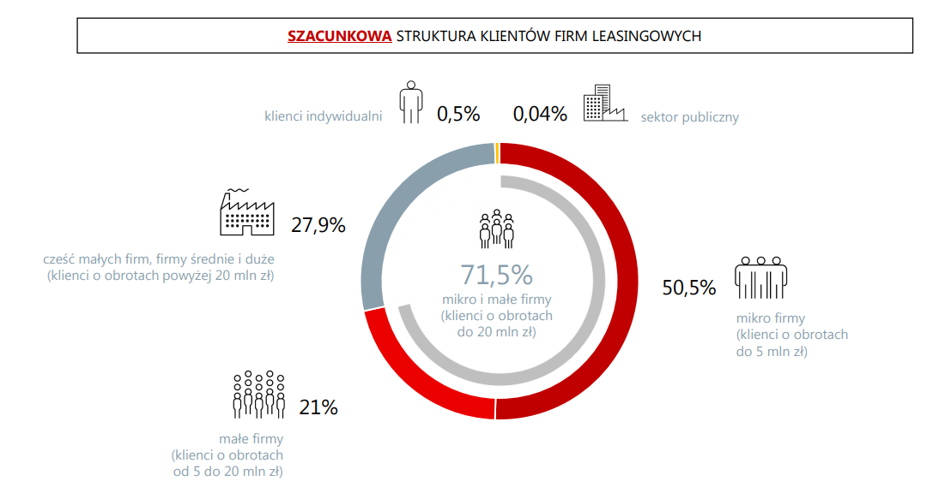 SZACUNKOWA STRUKTURA KLIENTÓW FIRM LEASINGOWYCH

klienci indywidualni 0,5%

0,04% sektor publiczny

27,9%
cześć małych firm, firmy średnie i duże (klienci o obrotach powyżej 20 mln zł)

71,5%
mikro i małe firmy (klienci o obrotach do 20 mln zł)

50,5%
mikro firmy (klienci o obrotach do 5 mln zł)

21%
małe firmy (klienci o obrotach od 5 do 20 mln zł)